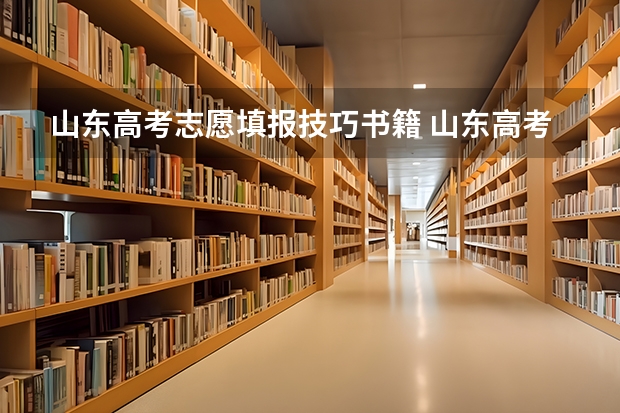 山东高考志愿填报技巧书籍 山东高考